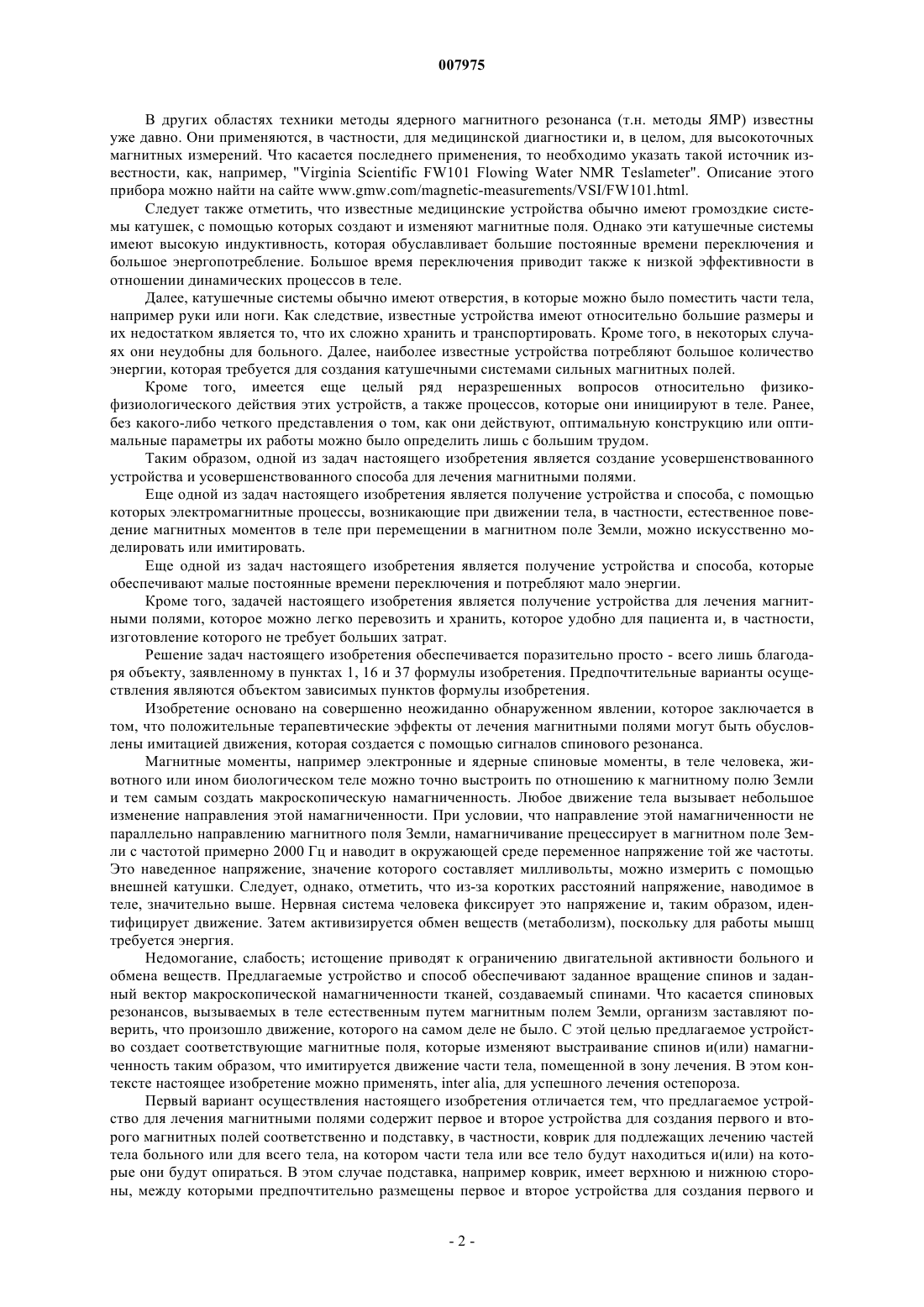 007975

В других областях техники методы ядерного магнитного резонанса (т.н. методы ЯМР) известны уже давно. Они применяются, в частности, для медицинской диагностики и, в целом, для высокоточных магнитных измерений. Что касается последнего применения, то необходимо указать такой источник известности, как, например, "Virginia Scientific FW101 Flowing Water NMR Teslameter". Описание этого прибора можно найти на сайте www.gmw.com/magnetic-measurements/VSI/FW101.html.

Следует также отметить, что известные медицинские устройства обычно имеют громоздкие системы катушек, с помощью которых создают и изменяют магнитные поля. Однако эти катушечные системы имеют высокую индуктивность, которая обуславливает большие постоянные времени переключения и большое энергопотребление. Большое время переключения приводит также к низкой эффективности в отношении динамических процессов в теле.

Далее, катушечные системы обычно имеют отверстия, в которые можно было поместить части тела, например руки или ноги. Как следствие, известные устройства имеют относительно большие размеры и их недостатком является то, что их сложно хранить и транспортировать. Кроме того, в некоторых случаях они неудобны для больного. Далее, наиболее известные устройства потребляют большое количество энергии, которая требуется для создания катушечными системами сильных магнитных полей.

Кроме того, имеется еще целый ряд неразрешенных вопросов относительно физико-физиологического действия этих устройств, а также процессов, которые они инициируют в теле. Ранее, без какого-либо четкого представления о том, как они действуют, оптимальную конструкцию или оптимальные параметры их работы можно было определить лишь с большим трудом.

Таким образом, одной из задач настоящего изобретения является создание усовершенствованного устройства и усовершенствованного способа для лечения магнитными полями.

Еще одной из задач настоящего изобретения является получение устройства и способа, с помощью которых электромагнитные процессы, возникающие при движении тела, в частности, естественное поведение магнитных моментов в теле при перемещении в магнитном поле Земли, можно искусственно моделировать или имитировать.

Еще одной из задач настоящего изобретения является получение устройства и способа, которые обеспечивают малые постоянные времени переключения и потребляют мало энергии.

Кроме того, задачей настоящего изобретения является получение устройства для лечения магнитными полями, которое можно легко перевозить и хранить, которое удобно для пациента и, в частности, изготовление которого не требует больших затрат.

Решение задач настоящего изобретения обеспечивается поразительно просто - всего лишь благодаря объекту, заявленному в пунктах 1, 16 и 37 формулы изобретения. Предпочтительные варианты осуществления являются объектом зависимых пунктов формулы изобретения.

Изобретение основано на совершенно неожиданно обнаруженном явлении, которое заключается в том, что положительные терапевтические эффекты от лечения магнитными полями могут быть обусловлены имитацией движения, которая создается с помощью сигналов спинового резонанса.

Магнитные моменты, например электронные и ядерные спиновые моменты, в теле человека, животного или ином биологическом теле можно точно выстроить по отношению к магнитному полю Земли и тем самым создать макроскопическую намагниченность. Любое движение тела вызывает небольшое изменение направления этой намагниченности. При условии, что направление этой намагниченности не параллельно направлению магнитного поля Земли, намагничивание прецессирует в магнитном поле Земли с частотой примерно 2000 Гц и наводит в окружающей среде переменное напряжение той же частоты. Это наведенное напряжение, значение которого составляет милливольты, можно измерить с помощью внешней катушки. Следует, однако, отметить, что из-за коротких расстояний напряжение, наводимое в теле, значительно выше. Нервная система человека фиксирует это напряжение и, таким образом, идентифицирует движение. Затем активизируется обмен веществ (метаболизм), поскольку для работы мышц требуется энергия.

Недомогание, слабость; истощение приводят к ограничению двигательной активности больного и обмена веществ. Предлагаемые устройство и способ обеспечивают заданное вращение спинов и заданный вектор макроскопической намагниченности тканей, создаваемый спинами. Что касается спиновых резонансов, вызываемых в теле естественным путем магнитным полем Земли, организм заставляют поверить, что произошло движение, которого на самом деле не было. С этой целью предлагаемое устройство создает соответствующие магнитные поля, которые изменяют выстраивание спинов и(или) намагниченность таким образом, что имитируется движение части тела, помещенной в зону лечения. В этом контексте настоящее изобретение можно применять, inter alia, для успешного лечения остепороза.

Первый вариант осуществления настоящего изобретения отличается тем, что предлагаемое устройство для лечения магнитными полями содержит первое и второе устройства для создания первого и второго магнитных полей соответственно и подставку, в частности, коврик для подлежащих лечению частей тела больного или для всего тела, на котором части тела или все тело будут находиться и(или) на которые они будут опираться. В этом случае подставка, например коврик, имеет верхнюю и нижнюю стороны, между которыми предпочтительно размещены первое и второе устройства для создания первого и

- 2 -